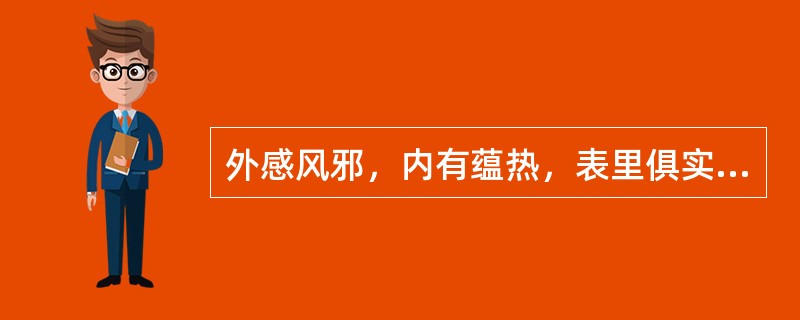 外感风邪，内有蕴热，表里俱实...